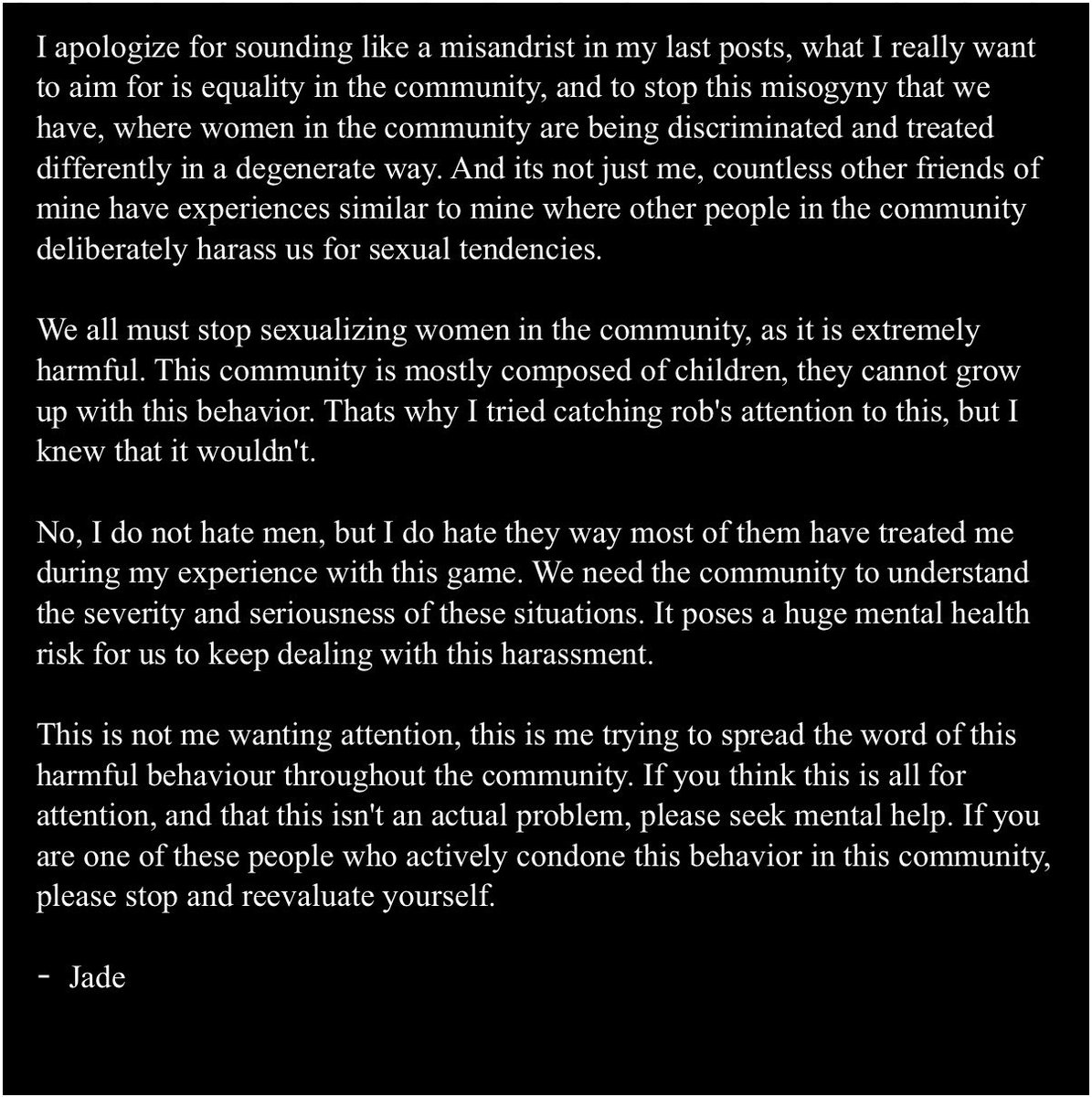 I apologize for sounding like a misandrist in my last posts, what I really want to aim for is equality in the community, and to stop this misogyny that we have, where women in the community are being discriminated and treated differently in a degenerate way. And its not just me, countless other friends of mine have experiences similar to mine where other people in the community deliberately harass us for sexual tendencies.

We all must stop sexualizing women in the community, as it is extremely harmful. This community is mostly composed of children, they cannot grow up with this behavior. Thats why I tried catching rob's attention to this, but I knew that it wouldn't.

No, I do not hate men, but I do hate they way most of them have treated me during my experience with this game. We need the community to understand the severity and seriousness of these situations. It poses a huge mental health risk for us to keep dealing with this harassment.

This is not me wanting attention, this is me trying to spread the word of this harmful behaviour throughout the community. If you think this is all for attention, and that this isn't an actual problem, please seek mental help. If you are one of these people who actively condone this behavior in this community, please stop and reevaluate yourself.

- Jade